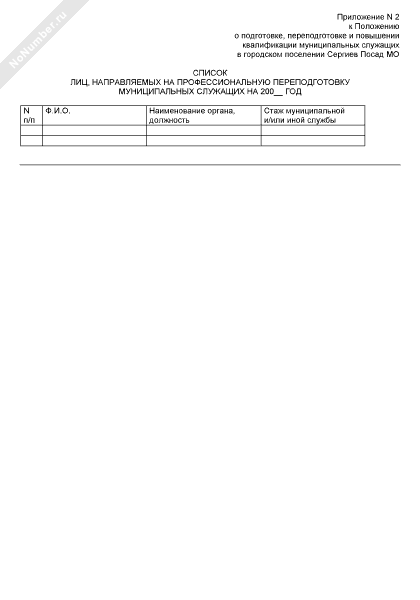 NoNumber.ru

Приложение N 2
к Положению
о подготовке, переподготовке и повышении
квалификации муниципальных служащих
в городском поселении Сергиев Посад МО

СПИСОК
ЛИЦ, НАПРАВЛЯЕМЫХ НА ПРОФЕССИОНАЛЬНУЮ ПЕРЕПОДГОТОВКУ
МУНИЦИПАЛЬНЫХ СЛУЖАЩИХ НА 200__ ГОД

| N п/п | Ф.И.О. | Наименование органа, должность | Стаж муниципальной и/или иной службы |
|---|---|---|---|
| | | | |
| | | | |